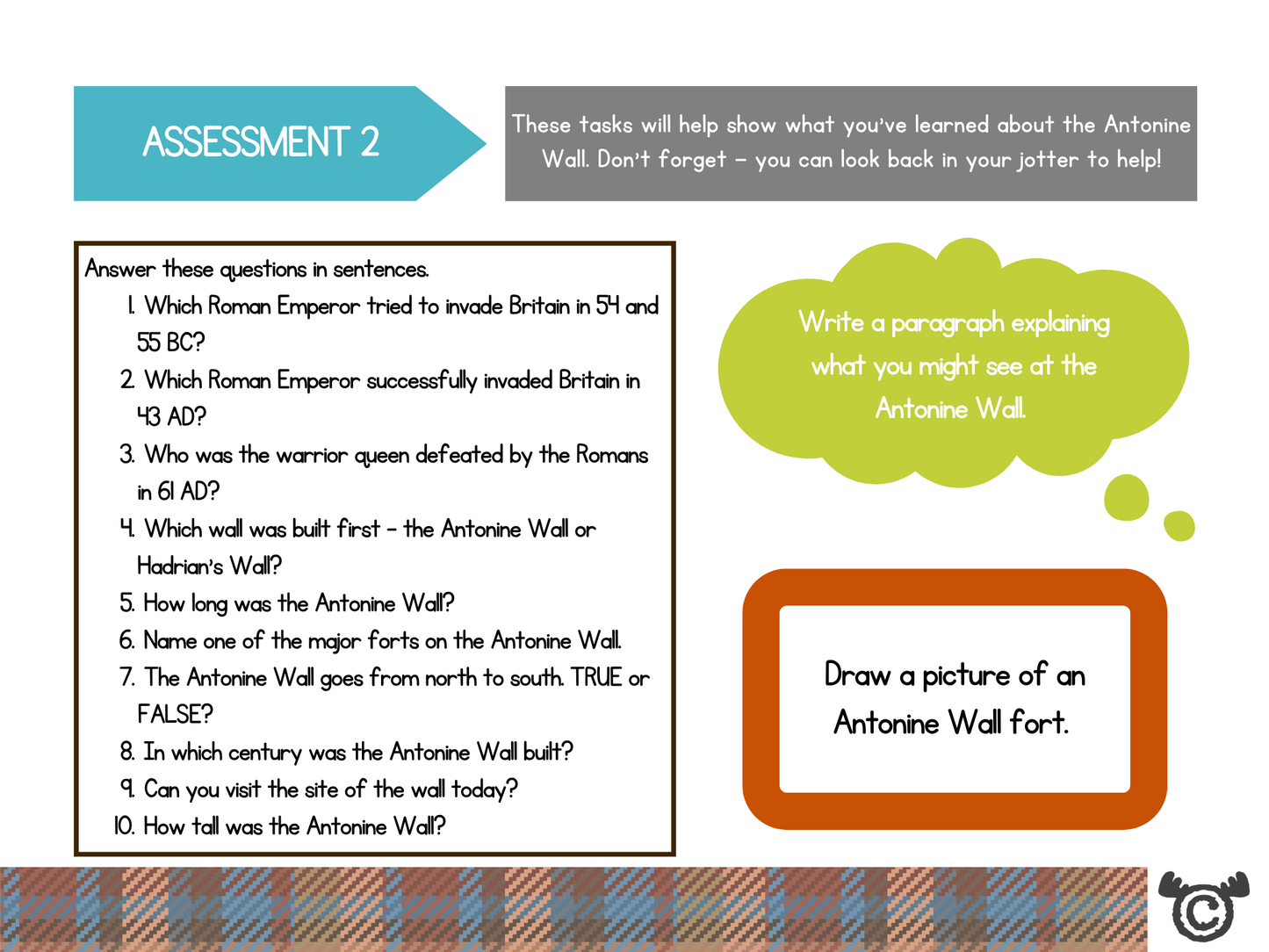 ASSESSMENT 2

These tasks will help show what you've learned about the Antonine Wall. Don't forget – you can look back in your jotter to help!

Answer these questions in sentences.

1. Which Roman Emperor tried to invade Britain in 54 and 55 BC?
2. Which Roman Emperor successfully invaded Britain in 43 AD?
3. Who was the warrior queen defeated by the Romans in 61 AD?
4. Which wall was built first – the Antonine Wall or Hadrian's Wall?
5. How long was the Antonine Wall?
6. Name one of the major forts on the Antonine Wall.
7. The Antonine Wall goes from north to south. TRUE or FALSE?
8. In which century was the Antonine Wall built?
9. Can you visit the site of the wall today?
10. How tall was the Antonine Wall?

Write a paragraph explaining what you might see at the Antonine Wall.

Draw a picture of an Antonine Wall fort.

©